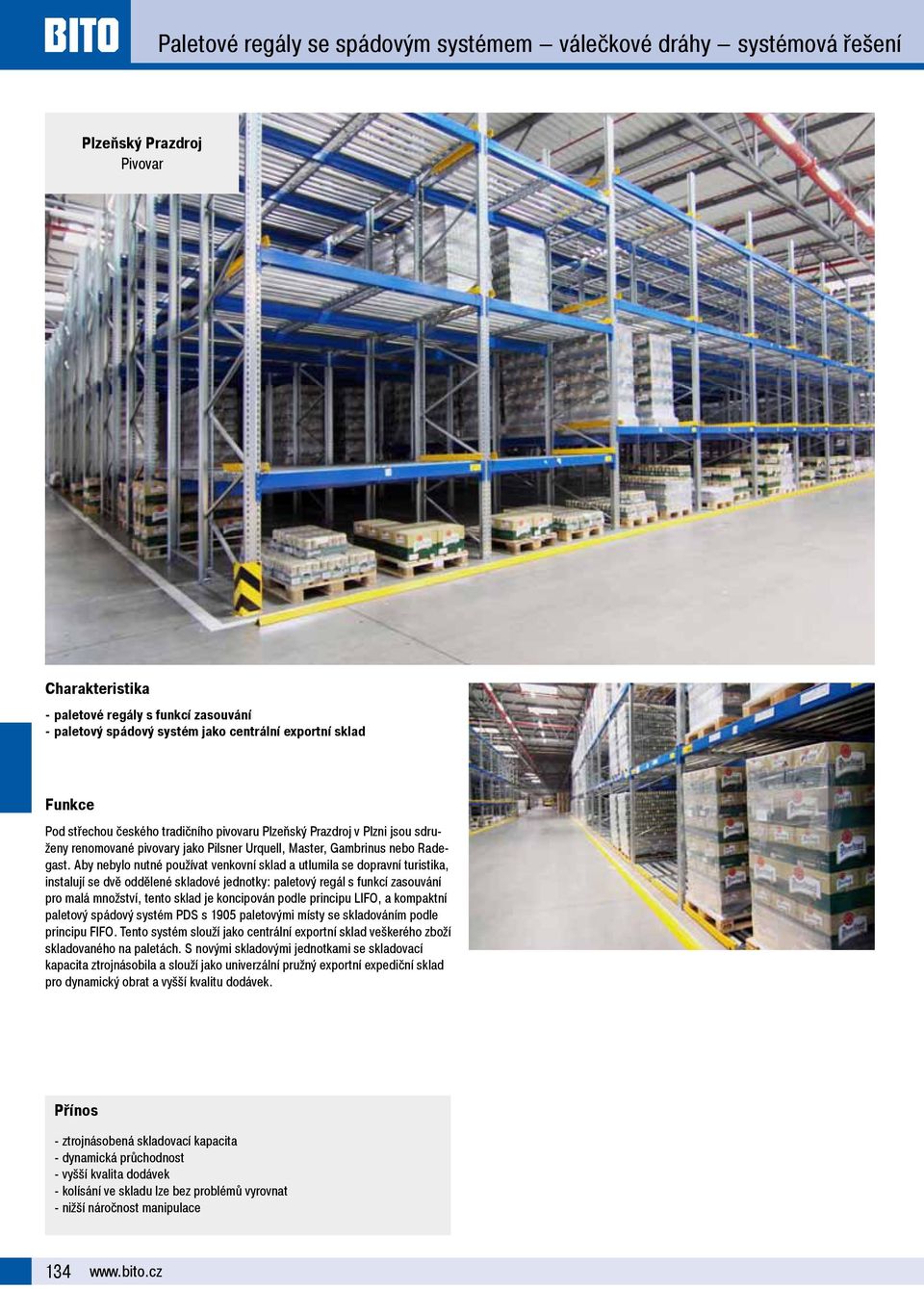 BITO

Paletové regály se spádovým systémem – válečkové dráhy – systémová řešení

Plzeňský Prazdroj
Pivovar

Charakteristika

- paletové regály s funkcí zasouvání
- paletový spádový systém jako centrální exportní sklad

Funkce

Pod střechou českého tradičního pivovaru Plzeňský Prazdroj v Plzni jsou sdruženy renomované pivovary jako Pilsner Urquell, Master, Gambrinus nebo Radegast. Aby nebylo nutné používat venkovní sklad a utlumila se dopravní turistika, instalují se dvě oddělené skladové jednotky: paletový regál s funkcí zasouvání pro malá množství, tento sklad je koncipován podle principu LIFO, a kompaktní paletový spádový systém PDS s 1905 paletovými místy se skladováním podle principu FIFO. Tento systém slouží jako centrální exportní sklad veškerého zboží skladovaného na paletách. S novými skladovými jednotkami se skladovací kapacita ztrojnásobila a slouží jako univerzální pružný exportní expediční sklad pro dynamický obrat a vyšší kvalitu dodávek.

Přínos

- ztrojnásobená skladovací kapacita
- dynamická průchodnost
- vyšší kvalita dodávek
- kolísání ve skladu lze bez problémů vyrovnat
- nižší náročnost manipulace

134 www.bito.cz